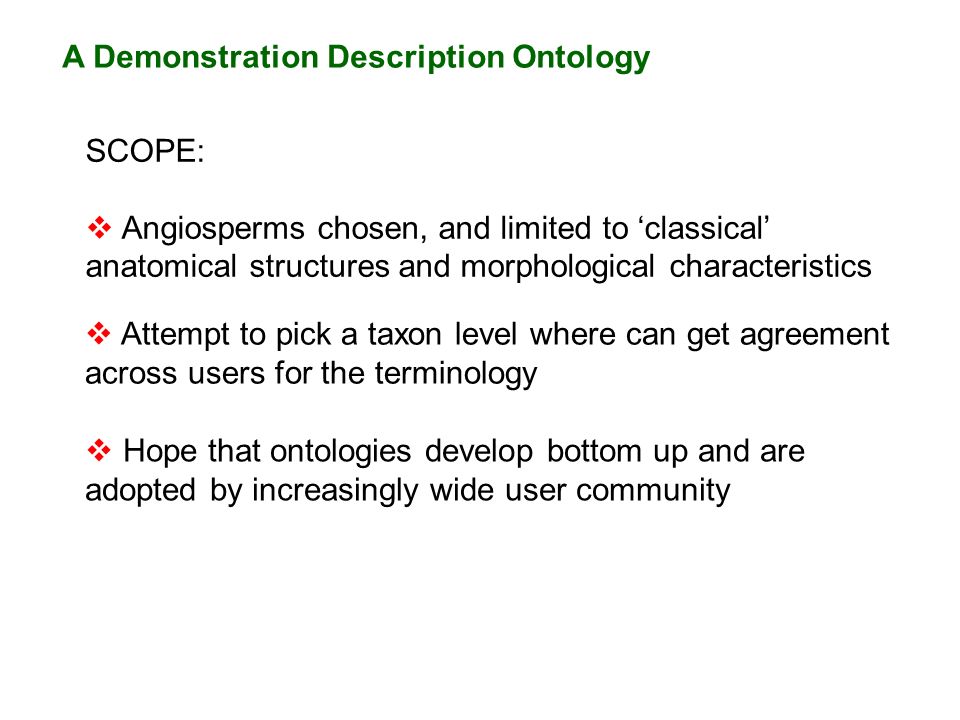 A Demonstration Description Ontology

SCOPE:

❖ Angiosperms chosen, and limited to ‘classical’ anatomical structures and morphological characteristics

❖ Attempt to pick a taxon level where can get agreement across users for the terminology

❖ Hope that ontologies develop bottom up and are adopted by increasingly wide user community